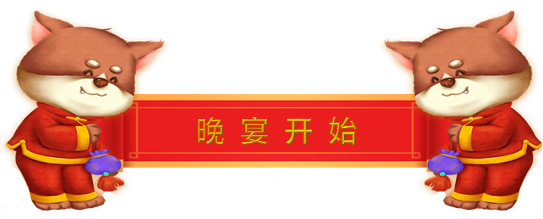 晚宴开始